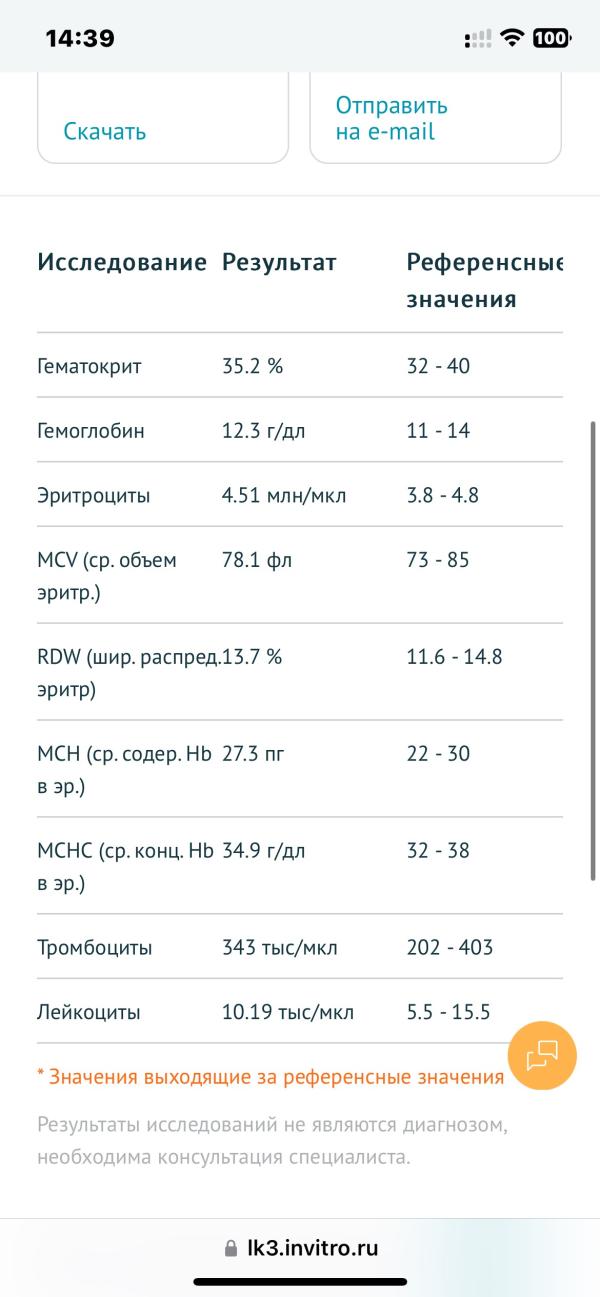 14:39

100

Скачать

Отправить на e-mail

| Исследование | Результат | Референсные значения |
|---|---|---|
| Гематокрит | 35.2 % | 32 - 40 |
| Гемоглобин | 12.3 г/дл | 11 - 14 |
| Эритроциты | 4.51 млн/мкл | 3.8 - 4.8 |
| MCV (ср. объем эритр.) | 78.1 фл | 73 - 85 |
| RDW (шир. распред. эритр) | 13.7 % | 11.6 - 14.8 |
| MCH (ср. содер. Hb в эр.) | 27.3 пг | 22 - 30 |
| MCHC (ср. конц. Hb в эр.) | 34.9 г/дл | 32 - 38 |
| Тромбоциты | 343 тыс/мкл | 202 - 403 |
| Лейкоциты | 10.19 тыс/мкл | 5.5 - 15.5 |

* Значения выходящие за референсные значения

Результаты исследований не являются диагнозом, необходима консультация специалиста.

lk3.invitro.ru